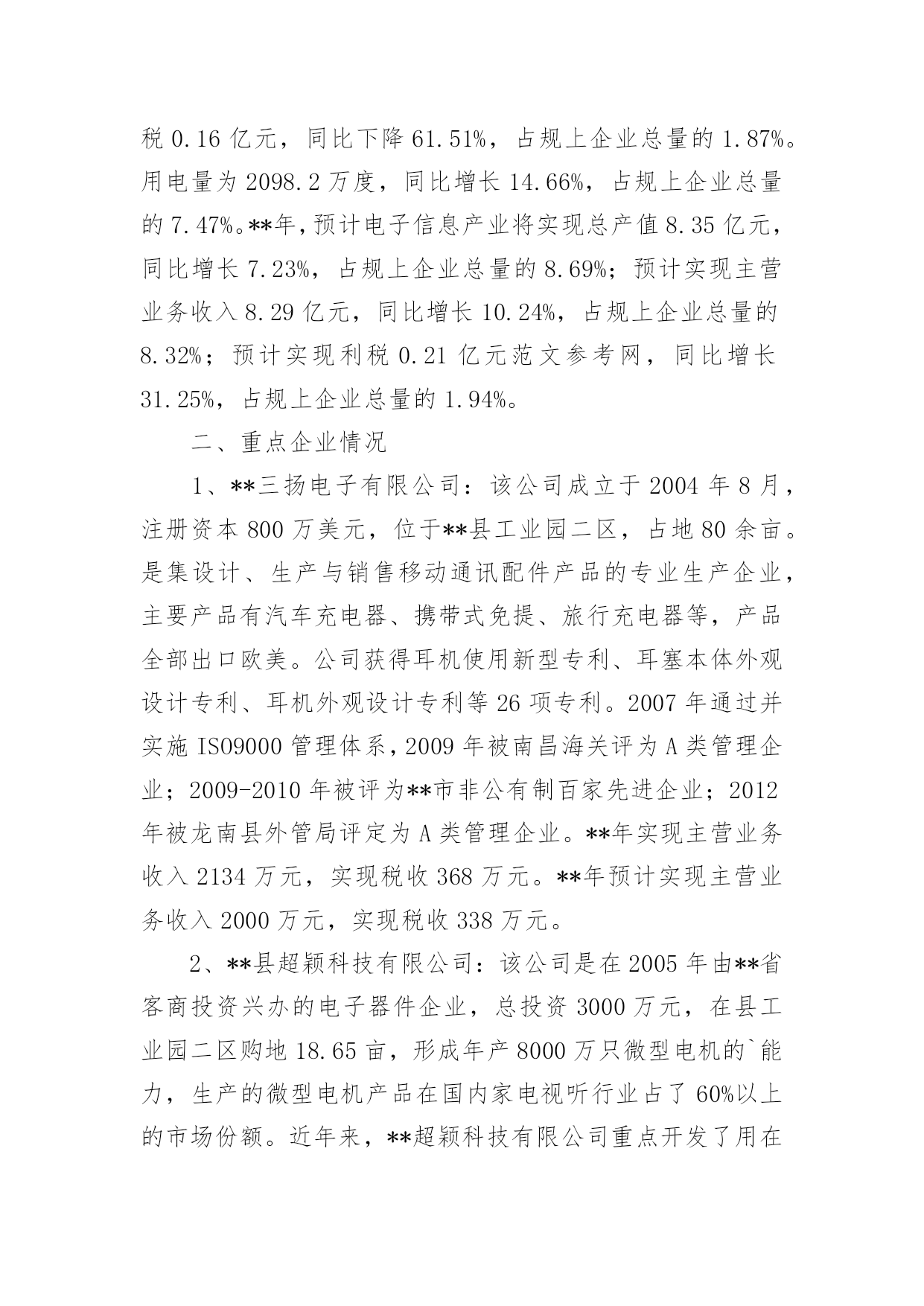 税 0.16 亿元，同比下降 61.51%，占规上企业总量的 1.87%。用电量为 2098.2 万度，同比增长 14.66%，占规上企业总量的 7.47%。**年，预计电子信息产业将实现总产值 8.35 亿元，同比增长 7.23%，占规上企业总量的 8.69%；预计实现主营业务收入 8.29 亿元，同比增长 10.24%，占规上企业总量的 8.32%；预计实现利税 0.21 亿元范文参考网，同比增长 31.25%，占规上企业总量的 1.94%。

二、重点企业情况

1、**三扬电子有限公司：该公司成立于 2004 年 8 月，注册资本 800 万美元，位于**县工业园二区，占地 80 余亩。是集设计、生产与销售移动通讯配件产品的专业生产企业，主要产品有汽车充电器、携带式免提、旅行充电器等，产品全部出口欧美。公司获得耳机使用新型专利、耳塞本体外观设计专利、耳机外观设计专利等 26 项专利。2007 年通过并实施 ISO9000 管理体系，2009 年被南昌海关评为 A 类管理企业；2009-2010 年被评为**市非公有制百家先进企业；2012 年被龙南县外管局评定为 A 类管理企业。**年实现主营业务收入 2134 万元，实现税收 368 万元。**年预计实现主营业务收入 2000 万元，实现税收 338 万元。

2、**县超颖科技有限公司：该公司是在 2005 年由**省客商投资兴办的电子器件企业，总投资 3000 万元，在县工业园二区购地 18.65 亩，形成年产 8000 万只微型电机的`能力，生产的微型电机产品在国内家电视听行业占了 60%以上的市场份额。近年来，**超颖科技有限公司重点开发了用在